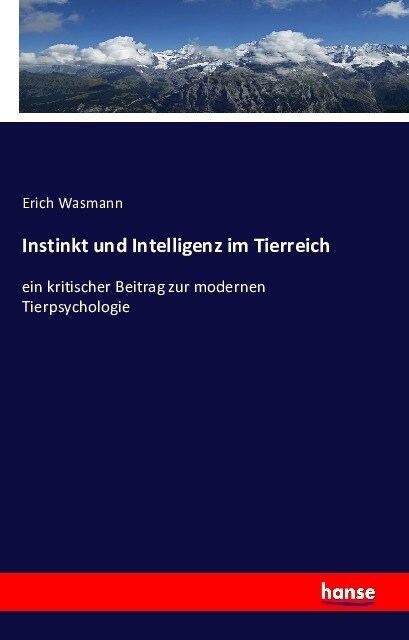 Erich Wasmann

Instinkt und Intelligenz im Tierreich

ein kritischer Beitrag zur modernen Tierpsychologie

hanse